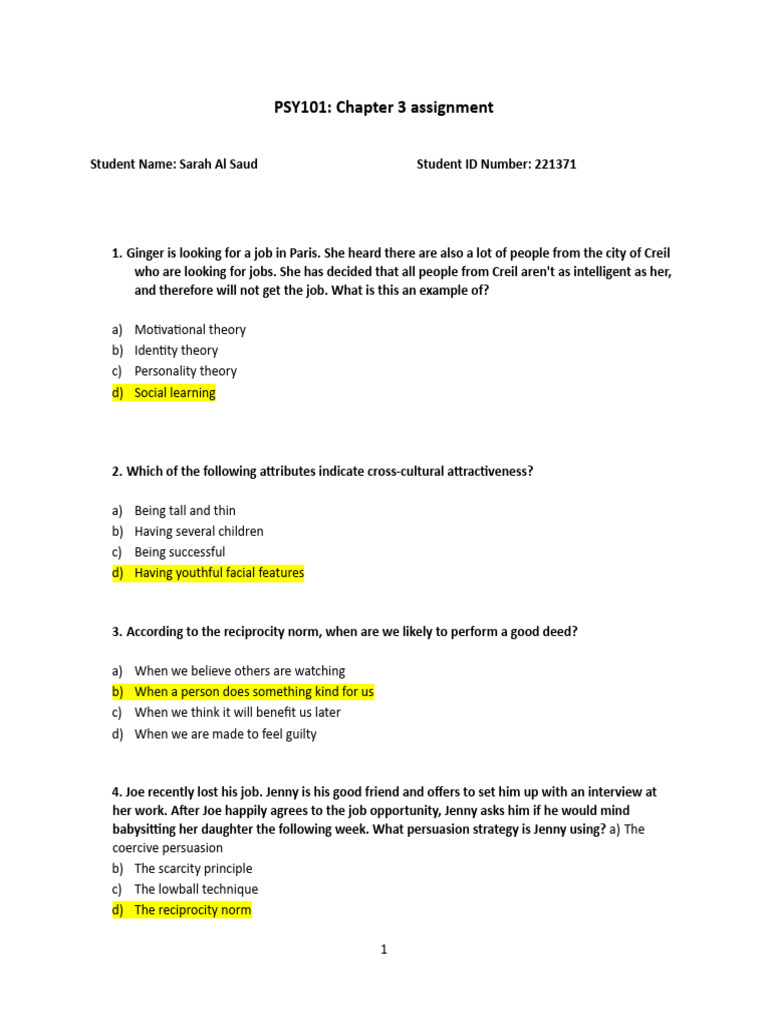 PSY101: Chapter 3 assignment

Student Name: Sarah Al Saud

Student ID Number: 221371

1. Ginger is looking for a job in Paris. She heard there are also a lot of people from the city of Creil who are looking for jobs. She has decided that all people from Creil aren't as intelligent as her, and therefore will not get the job. What is this an example of?

a) Motivational theory
b) Identity theory
c) Personality theory
d) Social learning

2. Which of the following attributes indicate cross-cultural attractiveness?

a) Being tall and thin
b) Having several children
c) Being successful
d) Having youthful facial features

3. According to the reciprocity norm, when are we likely to perform a good deed?

a) When we believe others are watching
b) When a person does something kind for us
c) When we think it will benefit us later
d) When we are made to feel guilty

4. Joe recently lost his job. Jenny is his good friend and offers to set him up with an interview at her work. After Joe happily agrees to the job opportunity, Jenny asks him if he would mind babysitting her daughter the following week. What persuasion strategy is Jenny using? a) The coercive persuasion
b) The scarcity principle
c) The lowball technique
d) The reciprocity norm

1